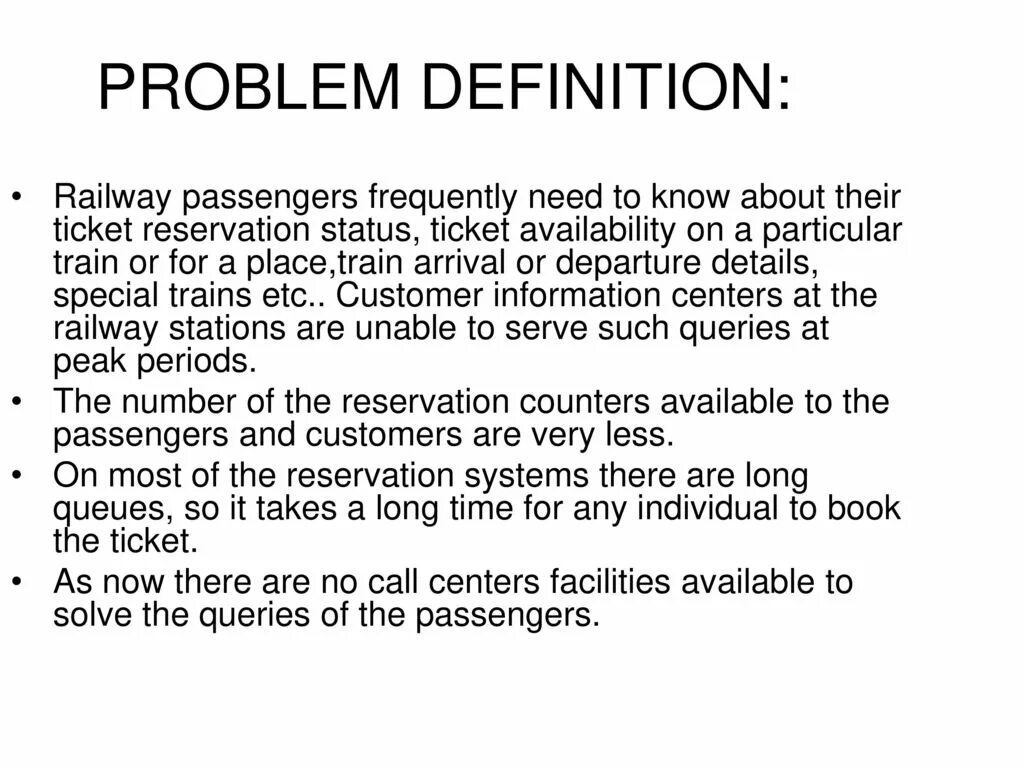 PROBLEM DEFINITION:

• Railway passengers frequently need to know about their ticket reservation status, ticket availability on a particular train or for a place,train arrival or departure details, special trains etc.. Customer information centers at the railway stations are unable to serve such queries at peak periods.
• The number of the reservation counters available to the passengers and customers are very less.
• On most of the reservation systems there are long queues, so it takes a long time for any individual to book the ticket.
• As now there are no call centers facilities available to solve the queries of the passengers.